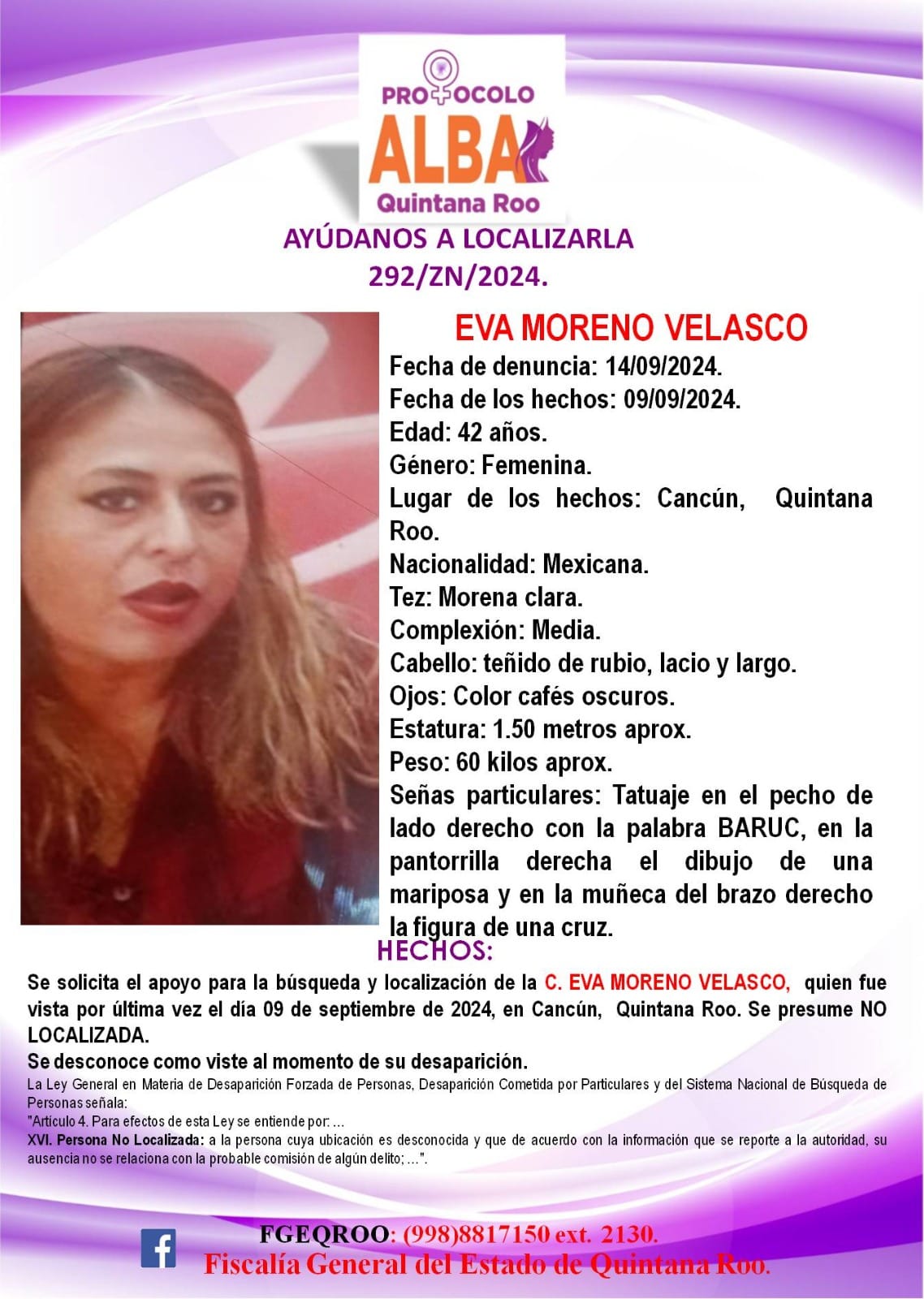 PROTOCOLO
ALBA
Quintana Roo

AYÚDANOS A LOCALIZARLA
292/ZN/2024.

EVA MORENO VELASCO

Fecha de denuncia: 14/09/2024.
Fecha de los hechos: 09/09/2024.
Edad: 42 años.
Género: Femenina.
Lugar de los hechos: Cancún, Quintana Roo.
Nacionalidad: Mexicana.
Tez: Morena clara.
Complexión: Media.
Cabello: teñido de rubio, lacio y largo.
Ojos: Color cafés oscuros.
Estatura: 1.50 metros aprox.
Peso: 60 kilos aprox.
Señas particulares: Tatuaje en el pecho de lado derecho con la palabra BARUC, en la pantorrilla derecha el dibujo de una mariposa y en la muñeca del brazo derecho la figura de una cruz.

HECHOS:

Se solicita el apoyo para la búsqueda y localización de la C. EVA MORENO VELASCO, quien fue vista por última vez el día 09 de septiembre de 2024, en Cancún, Quintana Roo. Se presume NO LOCALIZADA.

Se desconoce como viste al momento de su desaparición.

La Ley General en Materia de Desaparición Forzada de Personas, Desaparición Cometida por Particulares y del Sistema Nacional de Búsqueda de Personas señala:
"Artículo 4. Para efectos de esta Ley se entiende por: ...
XVI. Persona No Localizada: a la persona cuya ubicación es desconocida y que de acuerdo con la información que se reporte a la autoridad, su ausencia no se relaciona con la probable comisión de algún delito; ...".

FGEQROO: (998)8817150 ext. 2130.
Fiscalía General del Estado de Quintana Roo.